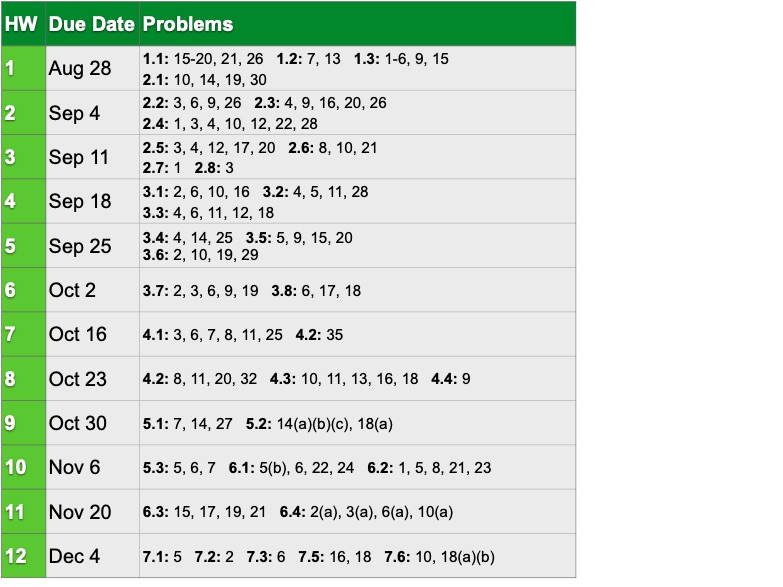 | HW | Due Date | Problems |
|---|---|---|
| 1 | Aug 28 | 1.1: 15-20, 21, 26 1.2: 7, 13 1.3: 1-6, 9, 15 2.1: 10, 14, 19, 30 |
| 2 | Sep 4 | 2.2: 3, 6, 9, 26 2.3: 4, 9, 16, 20, 26 2.4: 1, 3, 4, 10, 12, 22, 28 |
| 3 | Sep 11 | 2.5: 3, 4, 12, 17, 20 2.6: 8, 10, 21 2.7: 1 2.8: 3 |
| 4 | Sep 18 | 3.1: 2, 6, 10, 16 3.2: 4, 5, 11, 28 3.3: 4, 6, 11, 12, 18 |
| 5 | Sep 25 | 3.4: 4, 14, 25 3.5: 5, 9, 15, 20 3.6: 2, 10, 19, 29 |
| 6 | Oct 2 | 3.7: 2, 3, 6, 9, 19 3.8: 6, 17, 18 |
| 7 | Oct 16 | 4.1: 3, 6, 7, 8, 11, 25 4.2: 35 |
| 8 | Oct 23 | 4.2: 8, 11, 20, 32 4.3: 10, 11, 13, 16, 18 4.4: 9 |
| 9 | Oct 30 | 5.1: 7, 14, 27 5.2: 14(a)(b)(c), 18(a) |
| 10 | Nov 6 | 5.3: 5, 6, 7 6.1: 5(b), 6, 22, 24 6.2: 1, 5, 8, 21, 23 |
| 11 | Nov 20 | 6.3: 15, 17, 19, 21 6.4: 2(a), 3(a), 6(a), 10(a) |
| 12 | Dec 4 | 7.1: 5 7.2: 2 7.3: 6 7.5: 16, 18 7.6: 10, 18(a)(b) |